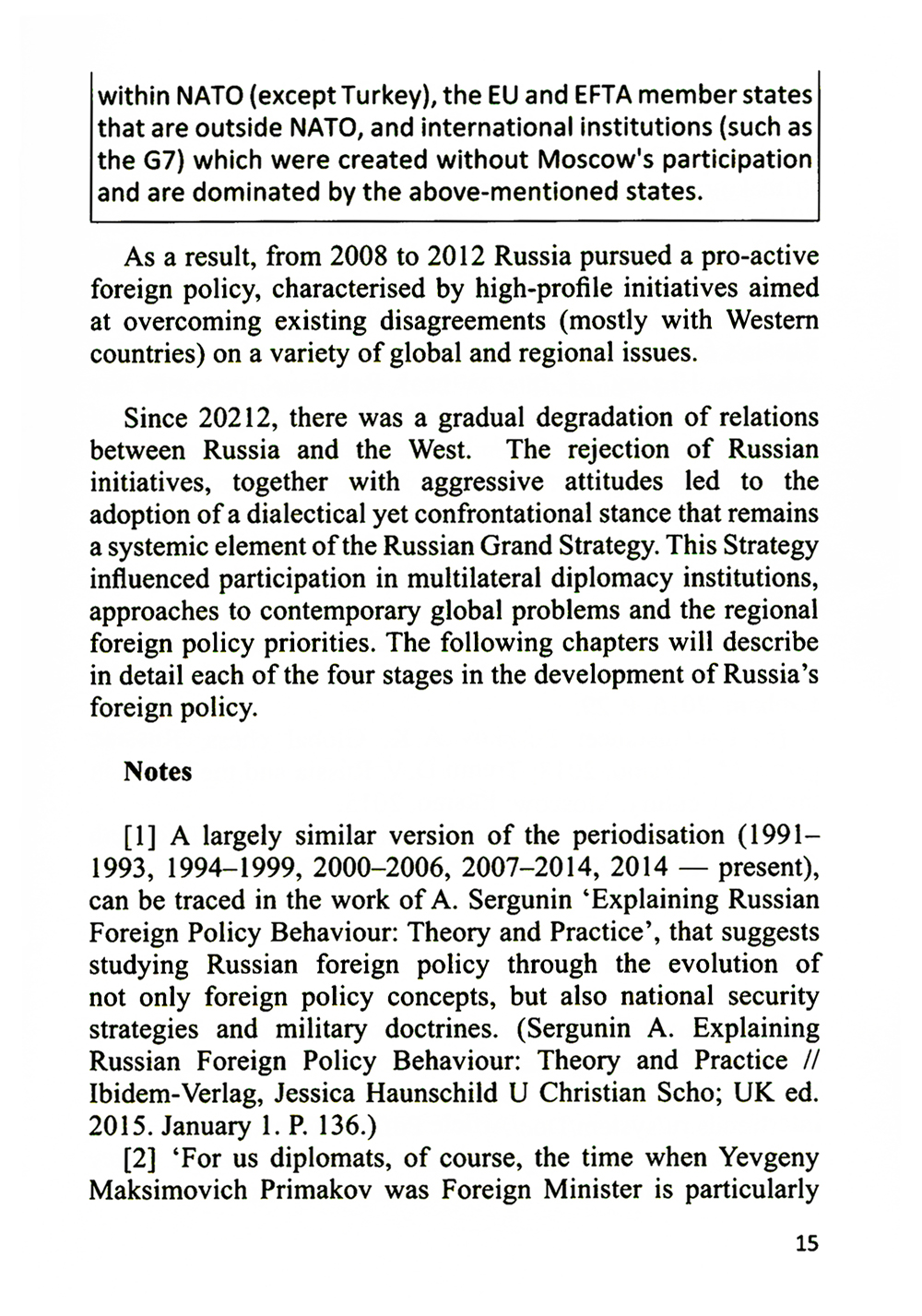 within NATO (except Turkey), the EU and EFTA member states that are outside NATO, and international institutions (such as the G7) which were created without Moscow's participation and are dominated by the above-mentioned states.

As a result, from 2008 to 2012 Russia pursued a pro-active foreign policy, characterised by high-profile initiatives aimed at overcoming existing disagreements (mostly with Western countries) on a variety of global and regional issues.

Since 20212, there was a gradual degradation of relations between Russia and the West. The rejection of Russian initiatives, together with aggressive attitudes led to the adoption of a dialectical yet confrontational stance that remains a systemic element of the Russian Grand Strategy. This Strategy influenced participation in multilateral diplomacy institutions, approaches to contemporary global problems and the regional foreign policy priorities. The following chapters will describe in detail each of the four stages in the development of Russia's foreign policy.

Notes

[1] A largely similar version of the periodisation (1991–1993, 1994–1999, 2000–2006, 2007–2014, 2014 — present), can be traced in the work of A. Sergunin 'Explaining Russian Foreign Policy Behaviour: Theory and Practice', that suggests studying Russian foreign policy through the evolution of not only foreign policy concepts, but also national security strategies and military doctrines. (Sergunin A. Explaining Russian Foreign Policy Behaviour: Theory and Practice // Ibidem-Verlag, Jessica Haunschild U Christian Scho; UK ed. 2015. January 1. P. 136.)

[2] 'For us diplomats, of course, the time when Yevgeny Maksimovich Primakov was Foreign Minister is particularly

15